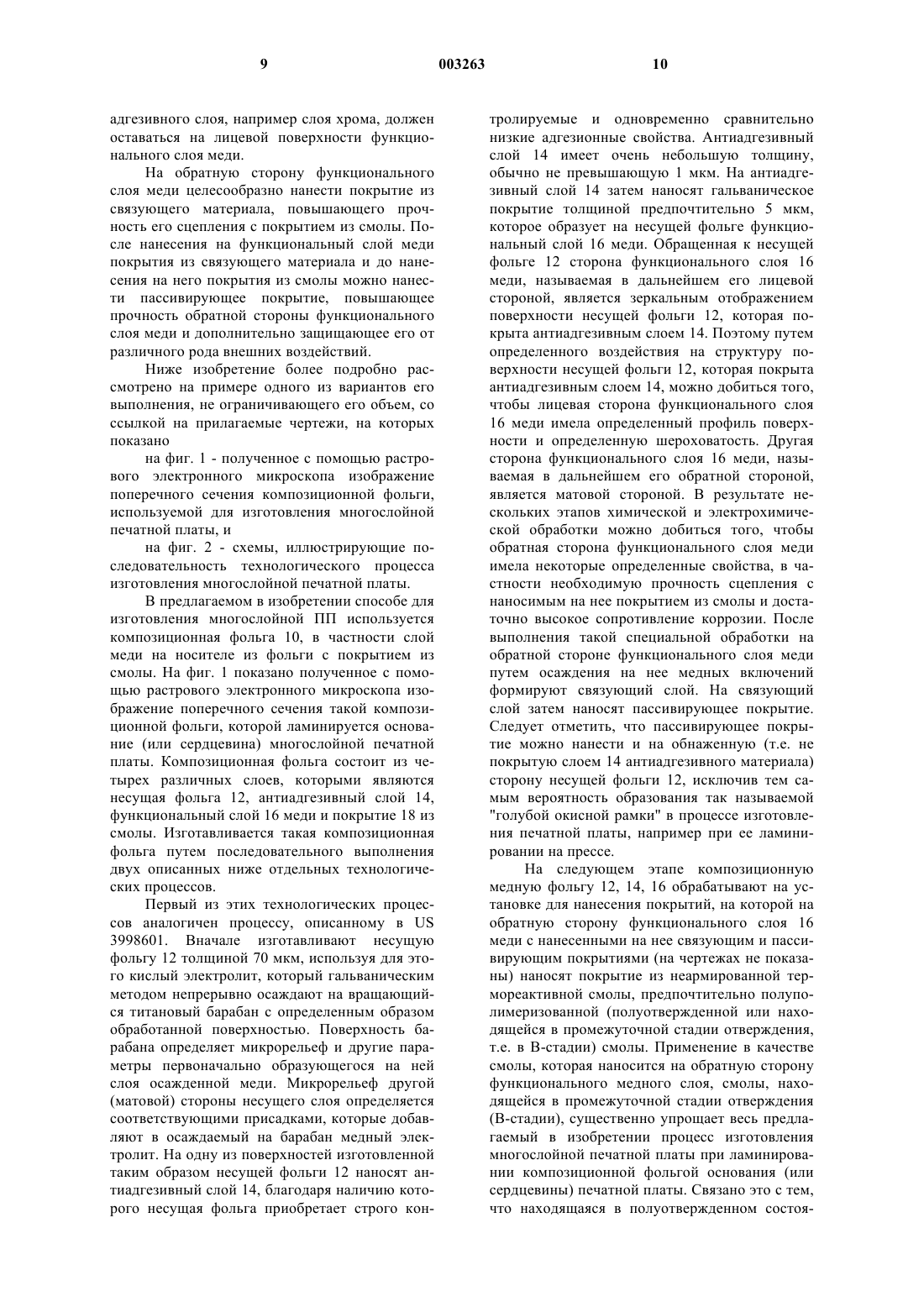 9 003263 10

адгезивного слоя, например слоя хрома, должен оставаться на лицевой поверхности функционального слоя меди.

На обратную сторону функционального слоя меди целесообразно нанести покрытие из связующего материала, повышающего прочность его сцепления с покрытием из смолы. После нанесения на функциональный слой меди покрытия из связующего материала и до нанесения на него покрытия из смолы можно нанести пассивирующее покрытие, повышающее прочность обратной стороны функционального слоя меди и дополнительно защищающее его от различного рода внешних воздействий.

Ниже изобретение более подробно рассмотрено на примере одного из вариантов его выполнения, не ограничивающего его объем, со ссылкой на прилагаемые чертежи, на которых показано

на фиг. 1 - полученное с помощью растрового электронного микроскопа изображение поперечного сечения композиционной фольги, используемой для изготовления многослойной печатной платы, и

на фиг. 2 - схемы, иллюстрирующие последовательность технологического процесса изготовления многослойной печатной платы.

В предлагаемом в изобретении способе для изготовления многослойной ПП используется композиционная фольга 10, в частности слой меди на носителе из фольги с покрытием из смолы. На фиг. 1 показано полученное с помощью растрового электронного микроскопа изображение поперечного сечения такой композиционной фольги, которой ламинируется основание (или сердцевина) многослойной печатной платы. Композиционная фольга состоит из четырех различных слоев, которыми являются несущая фольга 12, антиадгезивный слой 14, функциональный слой 16 меди и покрытие 18 из смолы. Изготавливается такая композиционная фольга путем последовательного выполнения двух описанных ниже отдельных технологических процессов.

Первый из этих технологических процессов аналогичен процессу, описанному в US 3998601. Вначале изготавливают несущую фольгу 12 толщиной 70 мкм, используя для этого кислый электролит, который гальваническим методом непрерывно осаждают на вращающийся титановый барабан с определенным образом обработанной поверхностью. Поверхность барабана определяет микрорельеф и другие параметры первоначально образующегося на ней слоя осажденной меди. Микрорельеф другой (матовой) стороны несущего слоя определяется соответствующими присадками, которые добавляют в осаждаемый на барабан медный электролит. На одну из поверхностей изготовленной таким образом несущей фольги 12 наносят антиадгезивный слой 14, благодаря наличию которого несущая фольга приобретает строго контролируемые и одновременно сравнительно низкие адгезионные свойства. Антиадгезивный слой 14 имеет очень небольшую толщину, обычно не превышающую 1 мкм. На антиадгезивный слой 14 затем наносят гальваническое покрытие толщиной предпочтительно 5 мкм, которое образует на несущей фольге функциональный слой 16 меди. Обращенная к несущей фольге 12 сторона функционального слоя 16 меди, называемая в дальнейшем его лицевой стороной, является зеркальным отображением поверхности несущей фольги 12, которая покрыта антиадгезивным слоем 14. Поэтому путем определенного воздействия на структуру поверхности несущей фольги 12, которая покрыта антиадгезивным слоем 14, можно добиться того, чтобы лицевая сторона функционального слоя 16 меди имела определенный профиль поверхности и определенную шероховатость. Другая сторона функционального слоя 16 меди, называемая в дальнейшем его обратной стороной, является матовой стороной. В результате нескольких этапов химической и электрохимической обработки можно добиться того, чтобы обратная сторона функционального слоя меди имела некоторые определенные свойства, в частности необходимую прочность сцепления с наносимым на нее покрытием из смолы и достаточно высокое сопротивление коррозии. После выполнения такой специальной обработки на обратной стороне функционального слоя меди путем осаждения на нее медных включений формируют связующий слой. На связующий слой затем наносят пассивирующее покрытие. Следует отметить, что пассивирующее покрытие можно нанести и на обнаженную (т.е. не покрытую слоем 14 антиадгезивного материала) сторону несущей фольги 12, исключив тем самым вероятность образования так называемой "голубой окисной рамки" в процессе изготовления печатной платы, например при ее ламинировании на прессе.

На следующем этапе композиционную медную фольгу 12, 14, 16 обрабатывают на установке для нанесения покрытий, на которой на обратную сторону функционального слоя 16 меди с нанесенными на нее связующим и пассивирующим покрытиями (на чертежах не показаны) наносят покрытие из неармированной термореактивной смолы, предпочтительно полуполимеризованной (полуотвержденной или находящейся в промежуточной стадии отверждения, т.е. в В-стадии) смолы. Применение в качестве смолы, которая наносится на обратную сторону функционального медного слоя, смолы, находящейся в промежуточной стадии отверждения (В-стадии), существенно упрощает весь предлагаемый в изобретении процесс изготовления многослойной печатной платы при ламинировании композиционной фольгой основания (или сердцевины) печатной платы. Связано это с тем, что находящаяся в полуотвержденном состоя-